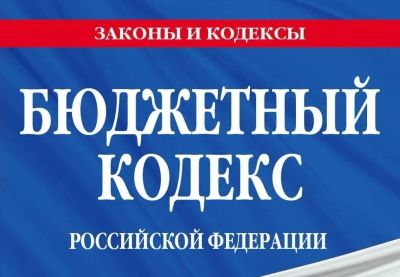 ЗАКОНЫ И КОДЕКСЫ

БЮДЖЕТНЫЙ КОДЕКС

РОССИЙСКОЙ ФЕДЕРАЦИИ